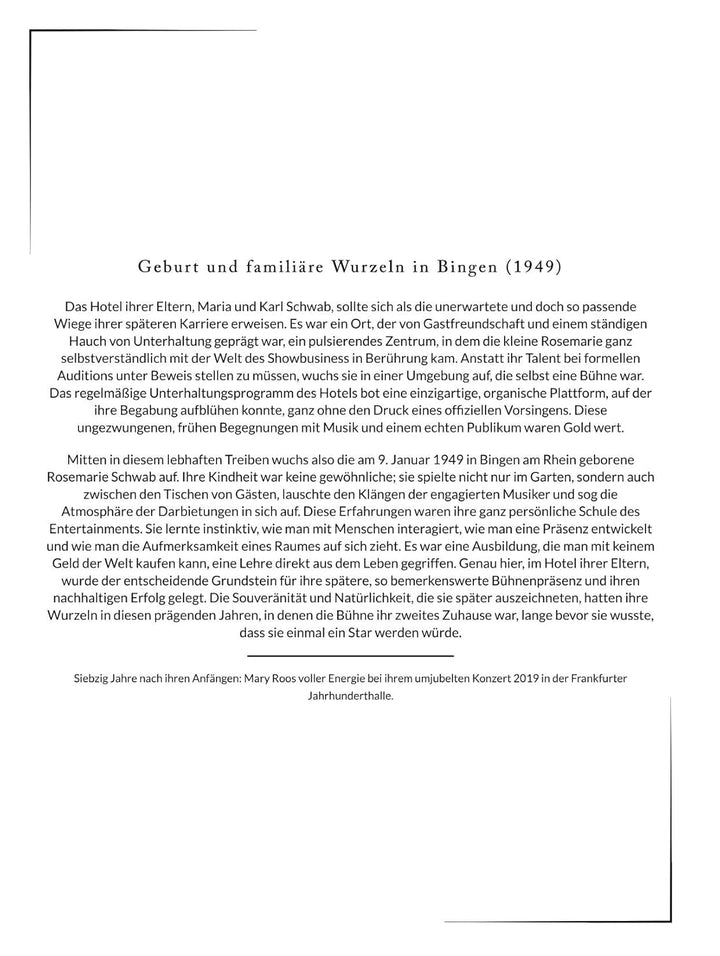 Geburt und familiäre Wurzeln in Bingen (1949)

Das Hotel ihrer Eltern, Maria und Karl Schwab, sollte sich als die unerwartete und doch so passende Wiege ihrer späteren Karriere erweisen. Es war ein Ort, der von Gastfreundschaft und einem ständigen Hauch von Unterhaltung geprägt war, ein pulsierendes Zentrum, in dem die kleine Rosemarie ganz selbstverständlich mit der Welt des Showbusiness in Berührung kam. Anstatt ihr Talent bei formellen Auditions unter Beweis stellen zu müssen, wuchs sie in einer Umgebung auf, die selbst eine Bühne war. Das regelmäßige Unterhaltungsprogramm des Hotels bot eine einzigartige, organische Plattform, auf der ihre Begabung aufblühen konnte, ganz ohne den Druck eines offiziellen Vorsingens. Diese ungezwungenen, frühen Begegnungen mit Musik und einem echten Publikum waren Gold wert.

Mitten in diesem lebhaften Treiben wuchs also die am 9. Januar 1949 in Bingen am Rhein geborene Rosemarie Schwab auf. Ihre Kindheit war keine gewöhnliche; sie spielte nicht nur im Garten, sondern auch zwischen den Tischen von Gästen, lauschte den Klängen der engagierten Musiker und sog die Atmosphäre der Darbietungen in sich auf. Diese Erfahrungen waren ihre ganz persönliche Schule des Entertainments. Sie lernte instinktiv, wie man mit Menschen interagiert, wie man eine Präsenz entwickelt und wie man die Aufmerksamkeit eines Raumes auf sich zieht. Es war eine Ausbildung, die man mit keinem Geld der Welt kaufen kann, eine Lehre direkt aus dem Leben gegriffen. Genau hier, im Hotel ihrer Eltern, wurde der entscheidende Grundstein für ihre spätere, so bemerkenswerte Bühnenpräsenz und ihren nachhaltigen Erfolg gelegt. Die Souveränität und Natürlichkeit, die sie später auszeichneten, hatten ihre Wurzeln in diesen prägenden Jahren, in denen die Bühne ihr zweites Zuhause war, lange bevor sie wusste, dass sie einmal ein Star werden würde.

Siebzig Jahre nach ihren Anfängen: Mary Roos voller Energie bei ihrem umjubelten Konzert 2019 in der Frankfurter Jahrhunderthalle.